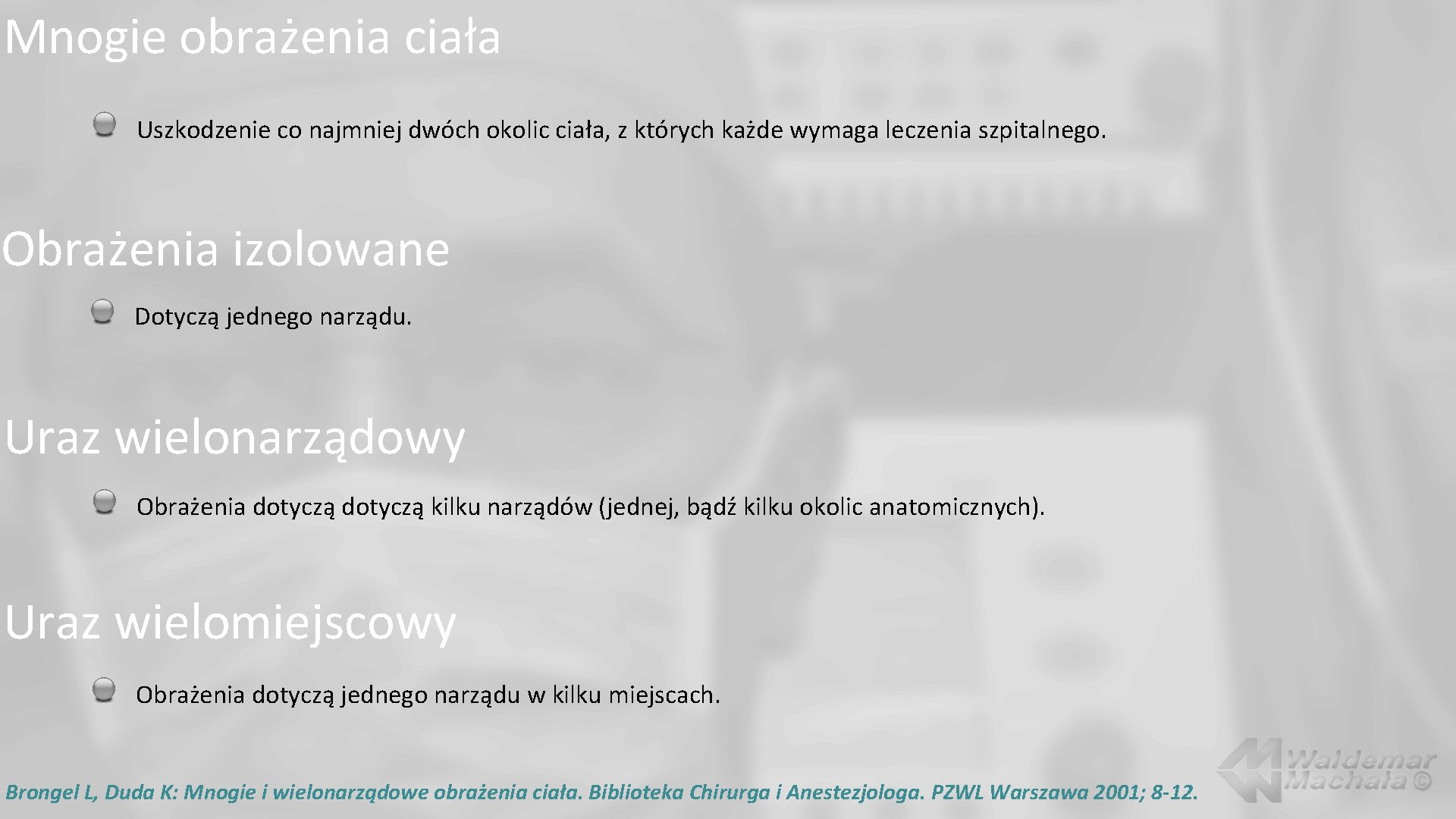 Mnogie obrażenia ciała

Uszkodzenie co najmniej dwóch okolic ciała, z których każde wymaga leczenia szpitalnego.

Obrażenia izolowane

Dotyczą jednego narządu.

Uraz wielonarządowy

Obrażenia dotyczą dotyczą kilku narządów (jednej, bądź kilku okolic anatomicznych).

Uraz wielomiejscowy

Obrażenia dotyczą jednego narządu w kilku miejscach.

Brongel L, Duda K: Mnogie i wielonarządowe obrażenia ciała. Biblioteka Chirurga i Anestezjologa. PZWL Warszawa 2001; 8-12.

Waldemar Machała ©